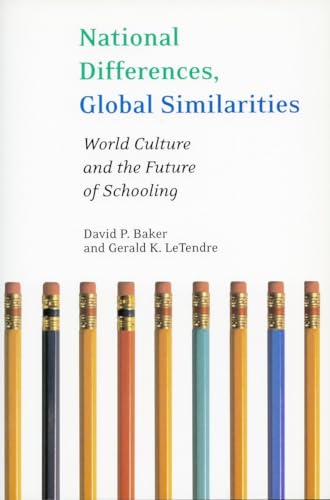 National Differences, Global Similarities

World Culture and the Future of Schooling

David P. Baker and Gerald K. LeTendre